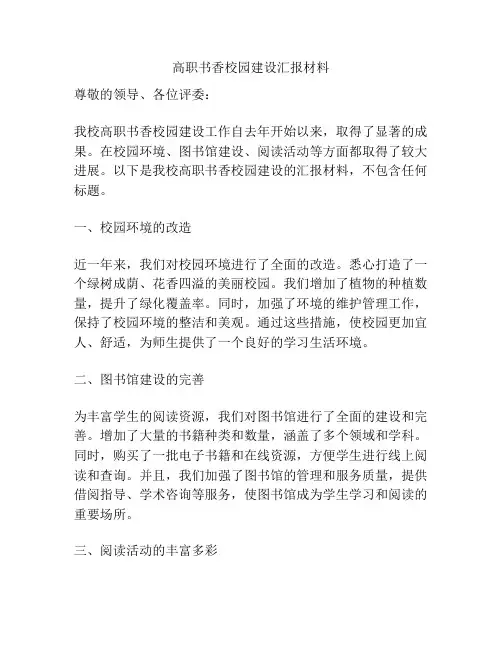 高职书香校园建设汇报材料

尊敬的领导、各位评委：

我校高职书香校园建设工作自去年开始以来，取得了显著的成果。在校园环境、图书馆建设、阅读活动等方面都取得了较大进展。以下是我校高职书香校园建设的汇报材料，不包含任何标题。

一、校园环境的改造

近一年来，我们对校园环境进行了全面的改造。悉心打造了一个绿树成荫、花香四溢的美丽校园。我们增加了植物的种植数量，提升了绿化覆盖率。同时，加强了环境的维护管理工作，保持了校园环境的整洁和美观。通过这些措施，使校园更加宜人、舒适，为师生提供了一个良好的学习生活环境。

二、图书馆建设的完善

为丰富学生的阅读资源，我们对图书馆进行了全面的建设和完善。增加了大量的书籍种类和数量，涵盖了多个领域和学科。同时，购买了一批电子书籍和在线资源，方便学生进行线上阅读和查询。并且，我们加强了图书馆的管理和服务质量，提供借阅指导、学术咨询等服务，使图书馆成为学生学习和阅读的重要场所。

三、阅读活动的丰富多彩